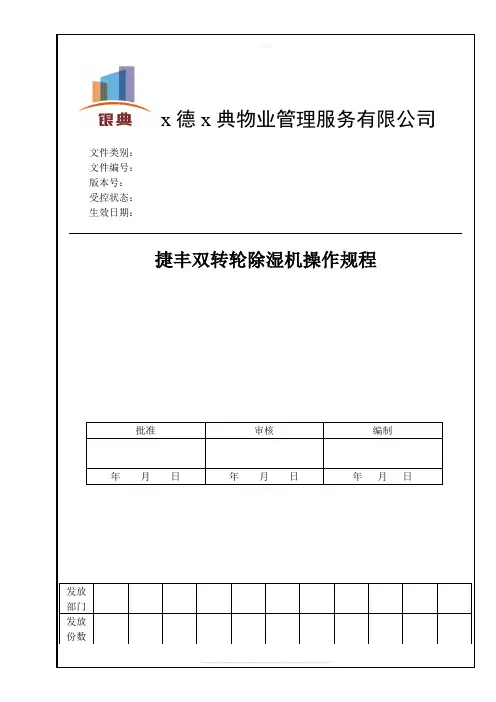 银典 x 德 x 典物业管理服务有限公司

文件类别：
文件编号：
版本号：
受控状态：
生效日期：

捷丰双转轮除湿机操作规程

| 批准 | 审核 | 编制 |
|---|---|---|
| | | |
| 年 月 日 | 年 月 日 | 年 月 日 |

| 发放部门 | | | | | | | | | | | |
|---|---|---|---|---|---|---|---|---|---|---|---|
| 发放份数 | | | | | | | | | | | |